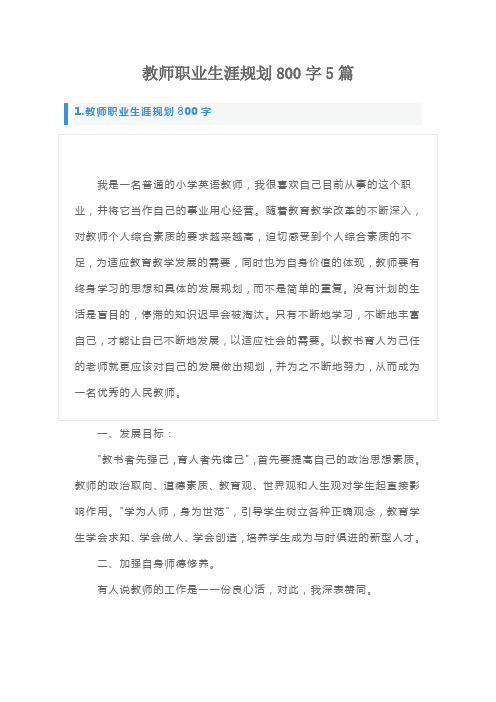 教师职业生涯规划 800 字 5 篇

1.教师职业生涯规划 800 字

我是一名普通的小学英语教师，我很喜欢自己目前从事的这个职业，并将它当作自己的事业用心经营。随着教育教学改革的不断深入，对教师个人综合素质的要求越来越高，迫切感受到个人综合素质的不足，为适应教育教学发展的需要，同时也为自身价值的体现，教师要有终身学习的思想和具体的发展规划，而不是简单的重复。没有计划的生活是盲目的，停滞的知识迟早会被淘汰。只有不断地学习，不断地丰富自己，才能让自己不断地发展，以适应社会的需要。以教书育人为己任的老师就更应该对自己的发展做出规划，并为之不断地努力，从而成为一名优秀的人民教师。

一、发展目标：

"教书者先强己，育人者先律己"，首先要提高自己的政治思想素质。教师的政治取向、道德素质、教育观、世界观和人生观对学生起直接影响作用。"学为人师，身为世范"，引导学生树立各种正确观念，教育学生学会求知、学会做人、学会创造，培养学生成为与时俱进的新型人才。

二、加强自身师德修养。

有人说教师的工作是一一份良心活，对此，我深表赞同。